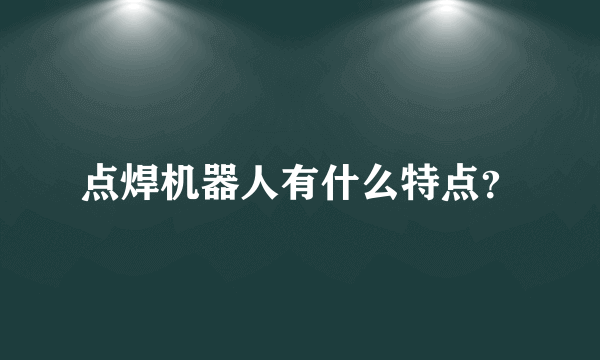 点焊机器人有什么特点?